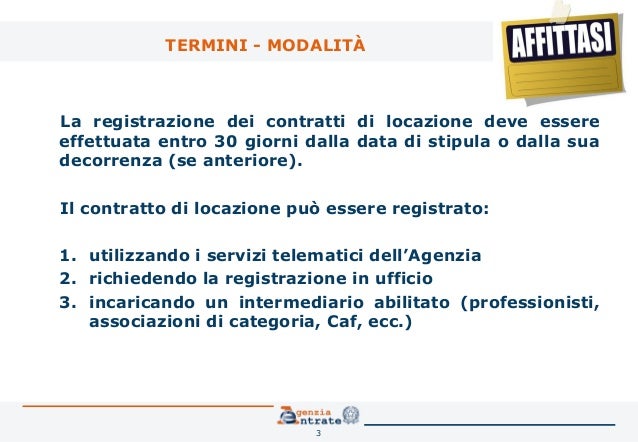 TERMINI - MODALITÀ

AFFITTASI

La registrazione dei contratti di locazione deve essere effettuata entro 30 giorni dalla data di stipula o dalla sua decorrenza (se anteriore).

Il contratto di locazione può essere registrato:

1. utilizzando i servizi telematici dell'Agenzia
2. richiedendo la registrazione in ufficio
3. incaricando un intermediario abilitato (professionisti, associazioni di categoria, Caf, ecc.)

Agenzia Entrate

3